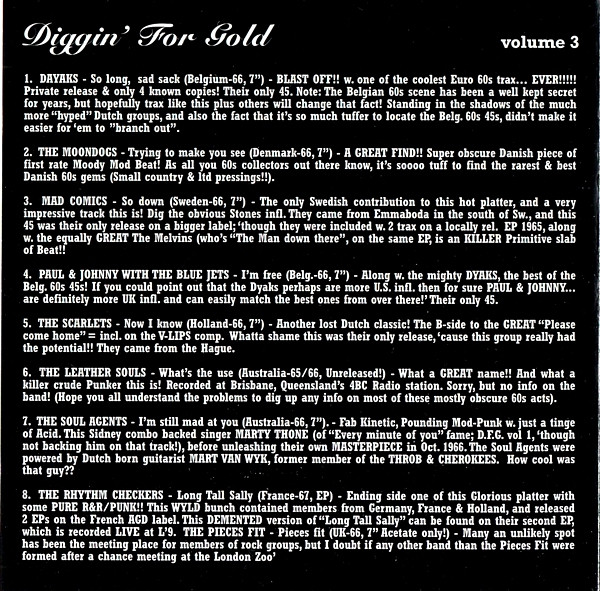 Diggin' For Gold

volume 3

1. DAYAKS - So long, sad sack (Belgium-66, 7") - BLAST OFF!! w. one of the coolest Euro 60s trax... EVER!!!!! Private release & only 4 known copies! Their only 45. Note: The Belgian 60s scene has been a well kept secret for years, but hopefully trax like this plus others will change that fact! Standing in the shadows of the much more "hyped" Dutch groups, and also the fact that it's so much tuffer to locate the Belg. 60s 45s, didn't make it easier for 'em to "branch out".

2. THE MOONDOGS - Trying to make you see (Denmark-66, 7") - A GREAT FIND!! Super obscure Danish piece of first rate Moody Mod Beat! As all you 60s collectors out there know, it's soooo tuff to find the rarest & best Danish 60s gems (Small country & ltd pressings!!).

3. MAD COMICS - So down (Sweden-66, 7") - The only Swedish contribution to this hot platter, and a very impressive track this is! Dig the obvious Stones infl. They came from Emmaboda in the south of Sw., and this 45 was their only release on a bigger label; 'though they were included w. 2 trax on a locally rel. EP 1965, along w. the equally GREAT The Melvins (who's "The Man down there", on the same EP, is an KILLER Primitive slab of Beat!!

4. PAUL & JOHNNY WITH THE BLUE JETS - I'm free (Belg.-66, 7") - Along w. the mighty DYAKS, the best of the Belg. 60s 45s! If you could point out that the Dyaks perhaps are more U.S. infl. then for sure PAUL & JOHNNY... are definitely more UK infl. and can easily match the best ones from over there!' Their only 45.

5. THE SCARLETS - Now I know (Holland-66, 7") - Another lost Dutch classic! The B-side to the GREAT "Please come home" = incl. on the V-LIPS comp. Whatta shame this was their only release, 'cause this group really had the potential!! They came from the Hague.

6. THE LEATHER SOULS - What's the use (Australia-65/66, Unreleased!) - What a GREAT name!! And what a killer crude Punker this is! Recorded at Brisbane, Queensland's 4BC Radio station. Sorry, but no info on the band! (Hope you all understand the problems to dig up any info on most of these mostly obscure 60s acts).

7. THE SOUL AGENTS - I'm still mad at you (Australia-66, 7"). - Fab Kinetic, Pounding Mod-Punk w. just a tinge of Acid. This Sidney combo backed singer MARTY THONE (of "Every minute of you" fame; D.F.G. vol 1, 'though not backing him on that track!), before unleashing their own MASTERPIECE in Oct. 1966. The Soul Agents were powered by Dutch born guitarist MART VAN WYK, former member of the THROB & CHEROKEES. How cool was that guy??

8. THE RHYTHM CHECKERS - Long Tall Sally (France-67, EP) - Ending side one of this Glorious platter with some PURE R&R/PUNK!! This WYLD bunch contained members from Germany, France & Holland, and released 2 EPs on the French AGD label. This DEMENTED version of "Long Tall Sally" can be found on their second EP, which is recorded LIVE at L'9. THE PIECES FIT - Pieces fit (UK-66, 7" Acetate only!) - Many an unlikely spot has been the meeting place for members of rock groups, but I doubt if any other band than the Pieces Fit were formed after a chance meeting at the London Zoo'